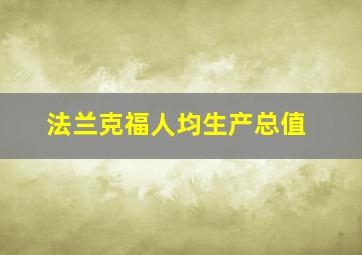 法兰克福人均生产总值